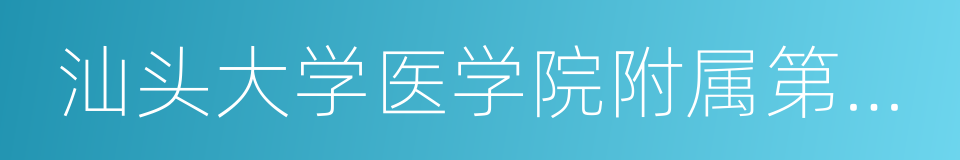 汕头大学医学院附属第...